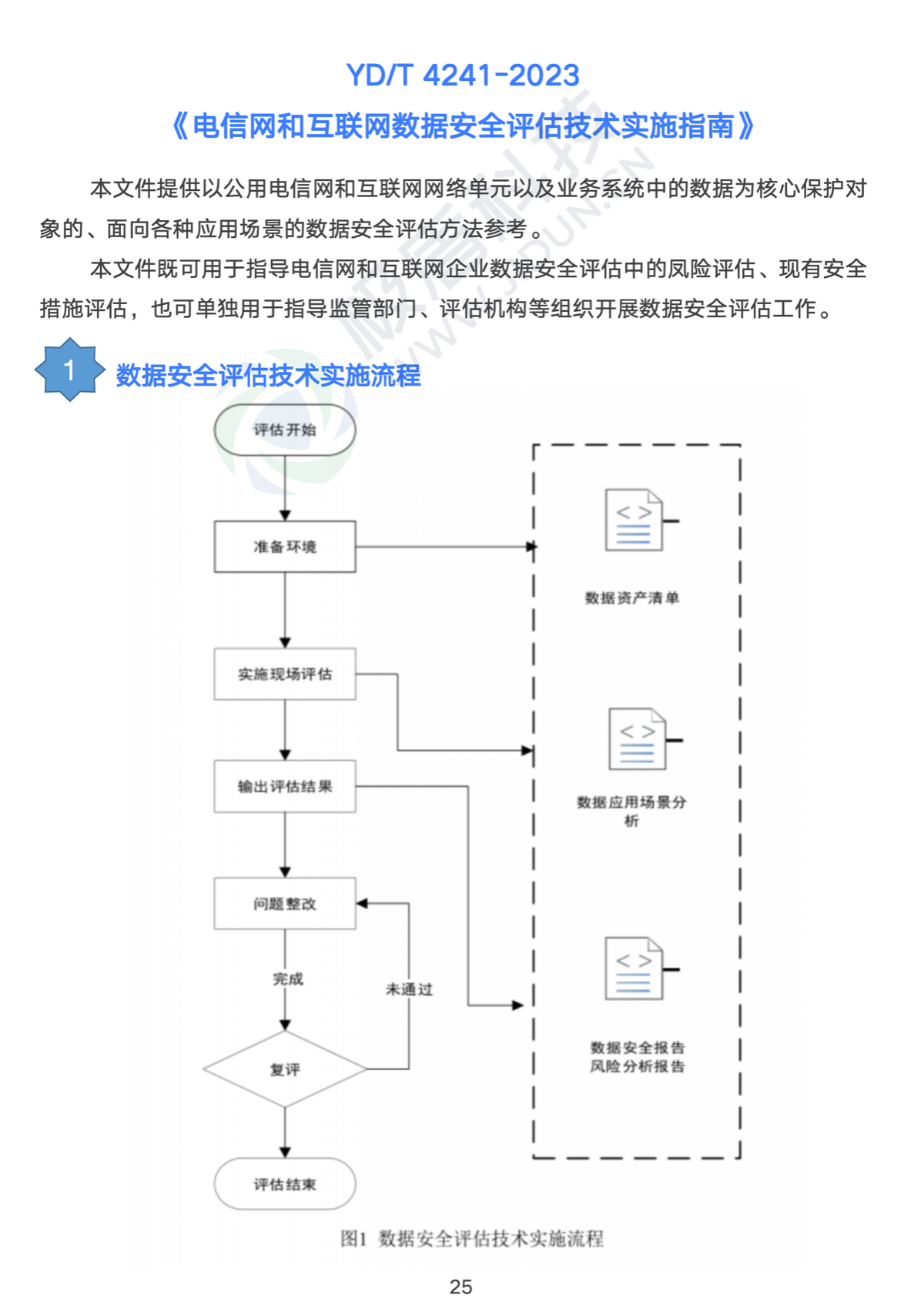 YD/T 4241-2023

《电信网和互联网数据安全评估技术实施指南》

本文件提供以公用电信网和互联网网络单元以及业务系统中的数据为核心保护对象的、面向各种应用场景的数据安全评估方法参考。

本文件既可用于指导电信网和互联网企业数据安全评估中的风险评估、现有安全措施评估，也可单独用于指导监管部门、评估机构等组织开展数据安全评估工作。

1 数据安全评估技术实施流程

评估开始

准备环境

实施现场评估

输出评估结果

问题整改

完成

未通过

复评

评估结束

数据资产清单

数据应用场景分析

数据安全报告
风险分析报告

图1 数据安全评估技术实施流程

25